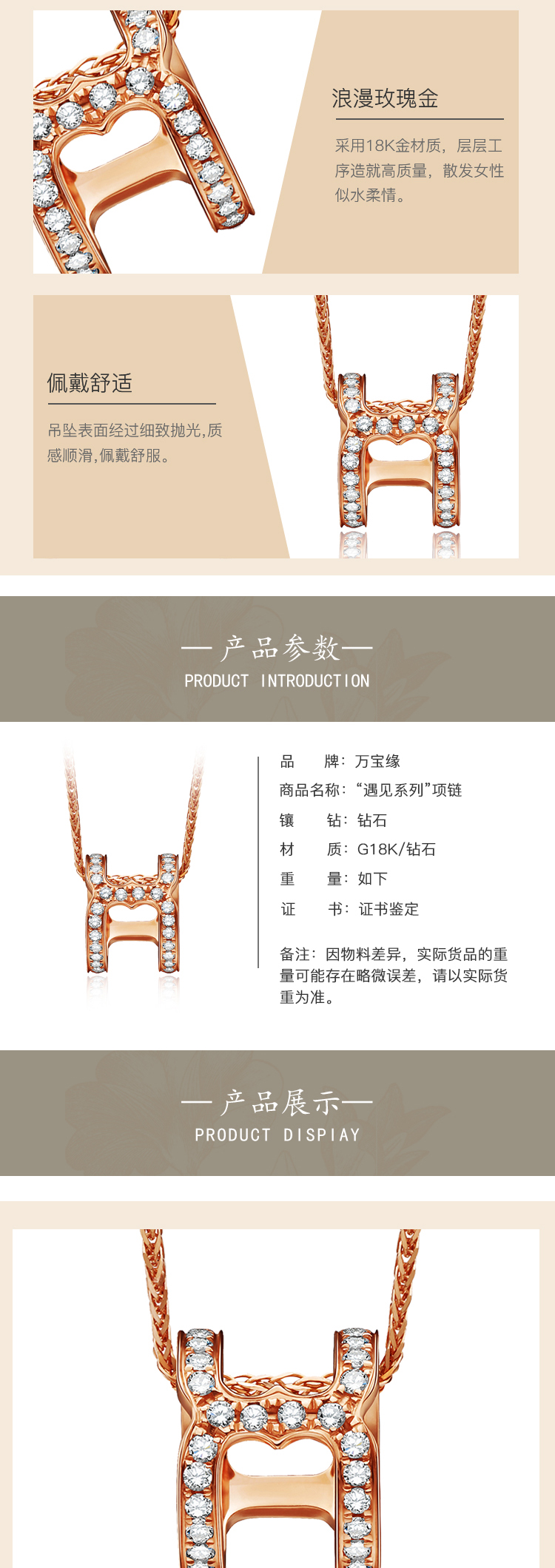 浪漫玫瑰金

采用18K金材质，层层工序造就高质量，散发女性似水柔情。

佩戴舒适

吊坠表面经过细致抛光,质感顺滑,佩戴舒服。

— 产品参数—
PRODUCT INTRODUCTION

品 牌：万宝缘
商品名称：“遇见系列”项链
镶 钻：钻石
材 质：G18K/钻石
重 量：如下
证 书：证书鉴定

备注：因物料差异，实际货品的重量可能存在略微误差，请以实际货重为准。

— 产品展示—
PRODUCT DISPIAY